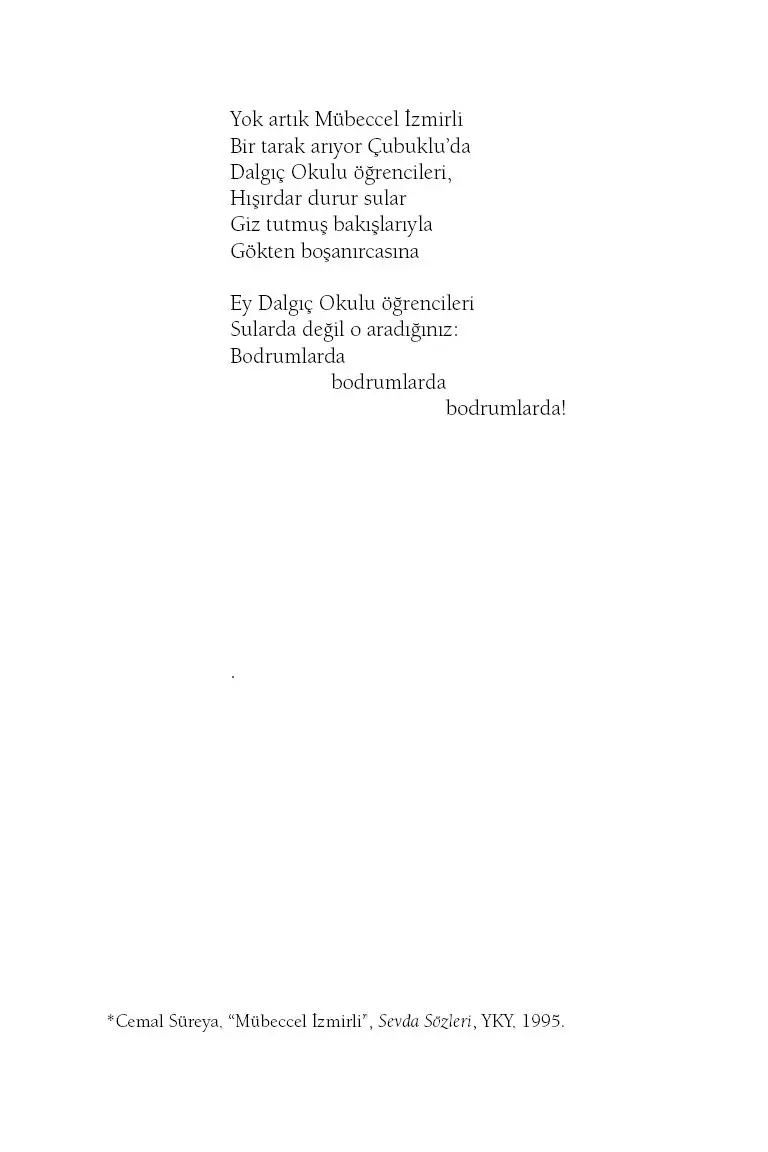 Yok artık Mübeccel İzmirli
Bir tarak arıyor Çubuklu'da
Dalgıç Okulu öğrencileri,
Hışırdar durur sular
Giz tutmuş bakışlarıyla
Gökten boşanırcasına

Ey Dalgıç Okulu öğrencileri
Sularda değil o aradığınız:
Bodrumlarda
bodrumlarda
bodrumlarda!

.

*Cemal Süreya, "Mübeccel İzmirli", Sevda Sözleri, YKY, 1995.